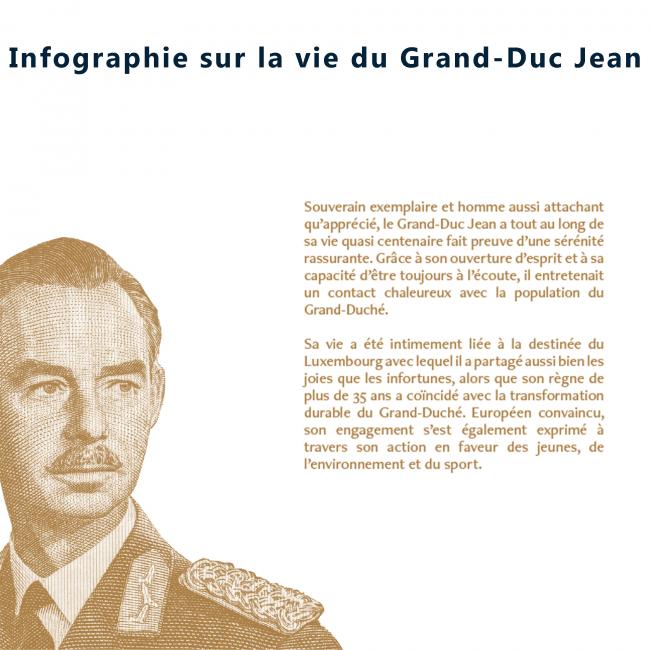 Infographie sur la vie du Grand-Duc Jean

Souverain exemplaire et homme aussi attachant qu'apprécié, le Grand-Duc Jean a tout au long de sa vie quasi centenaire fait preuve d'une sérénité rassurante. Grâce à son ouverture d'esprit et à sa capacité d'être toujours à l'écoute, il entretenait un contact chaleureux avec la population du Grand-Duché.

Sa vie a été intimement liée à la destinée du Luxembourg avec lequel il a partagé aussi bien les joies que les infortunes, alors que son règne de plus de 35 ans a coïncidé avec la transformation durable du Grand-Duché. Européen convaincu, son engagement s'est également exprimé à travers son action en faveur des jeunes, de l'environnement et du sport.